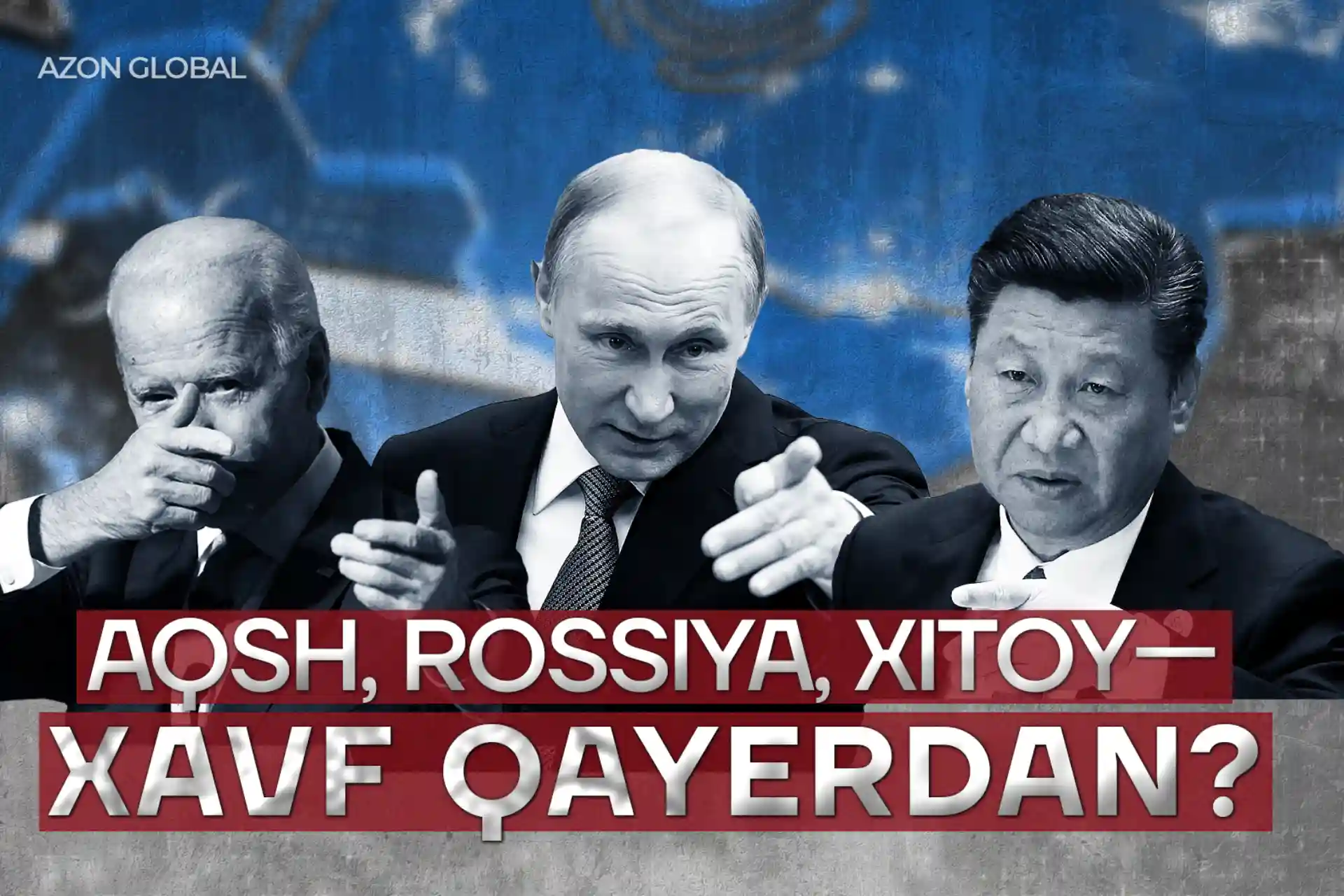 AZON GLOBAL

AQSH, ROSSIYA, XITOY—
XAVF QAYERDAN?